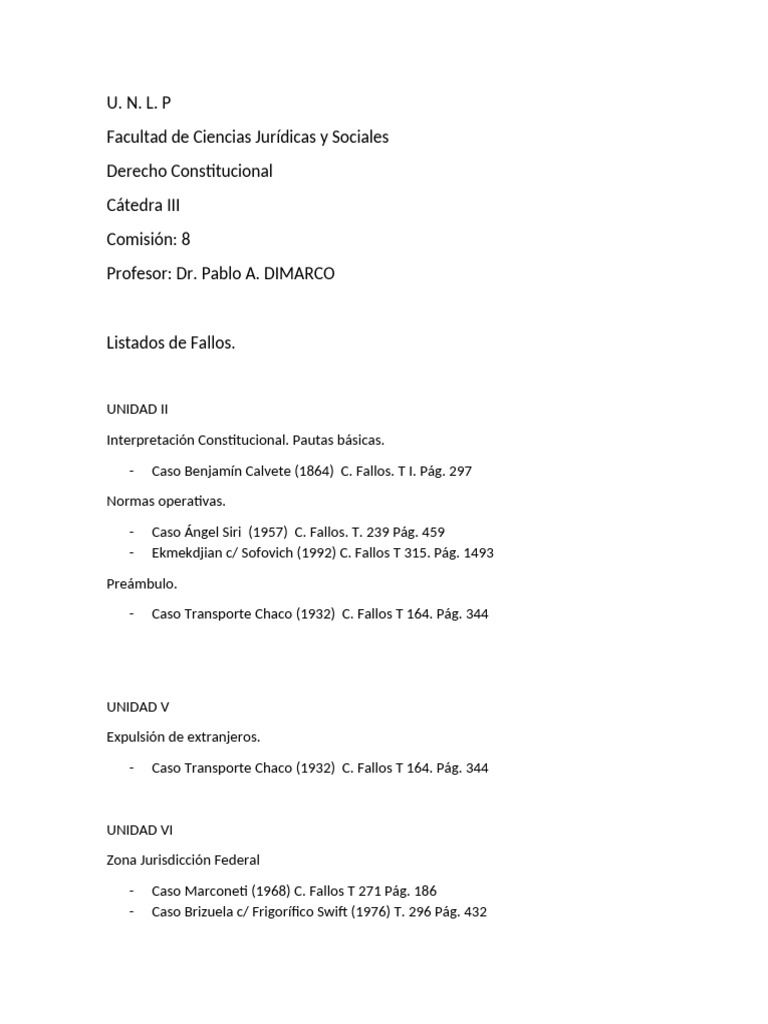 U. N. L. P

Facultad de Ciencias Jurídicas y Sociales

Derecho Constitucional

Cátedra III

Comisión: 8

Profesor: Dr. Pablo A. DIMARCO

Listados de Fallos.

UNIDAD II

Interpretación Constitucional. Pautas básicas.

- Caso Benjamín Calvete (1864) C. Fallos. T I. Pág. 297

Normas operativas.

- Caso Ángel Siri (1957) C. Fallos. T. 239 Pág. 459
- Ekmekdjian c/ Sofovich (1992) C. Fallos T 315. Pág. 1493

Preámbulo.

- Caso Transporte Chaco (1932) C. Fallos T 164. Pág. 344

UNIDAD V

Expulsión de extranjeros.

- Caso Transporte Chaco (1932) C. Fallos T 164. Pág. 344

UNIDAD VI

Zona Jurisdicción Federal

- Caso Marconeti (1968) C. Fallos T 271 Pág. 186
- Caso Brizuela c/ Frigorífico Swift (1976) T. 296 Pág. 432